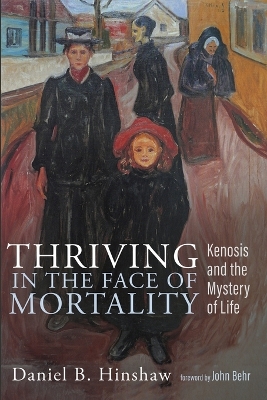 THRIVING
IN THE FACE OF
MORTALITY

Kenosis and the Mystery of Life

Daniel B. Hinshaw

foreword by John Behr